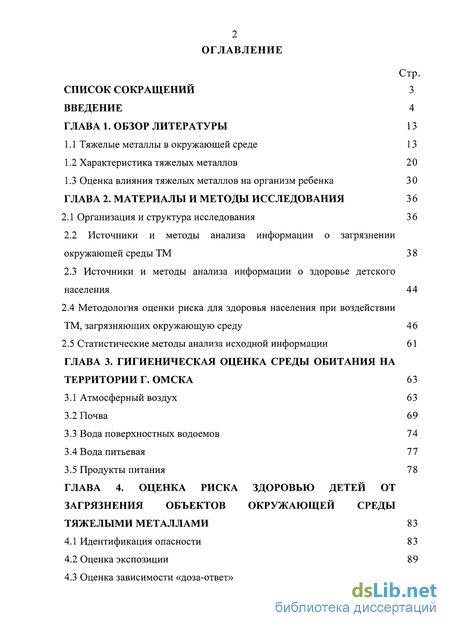 2

ОГЛАВЛЕНИЕ

Стр.

СПИСОК СОКРАЩЕНИЙ 3

ВВЕДЕНИЕ 4

ГЛАВА 1. ОБЗОР ЛИТЕРАТУРЫ 13

1.1 Тяжелые металлы в окружающей среде 13

1.2 Характеристика тяжелых металлов 20

1.3 Оценка влияния тяжелых металлов на организм ребенка 30

ГЛАВА 2. МАТЕРИАЛЫ И МЕТОДЫ ИССЛЕДОВАНИЯ 36

2.1 Организация и структура исследования 36

2.2 Источники и методы анализа информации о загрязнении окружающей среды ТМ 38

2.3 Источники и методы анализа информации о здоровье детского населения 44

2.4 Методология оценки риска для здоровья населения при воздействии ТМ, загрязняющих окружающую среду 46

2.5 Статистические методы анализа исходной информации 61

ГЛАВА 3. ГИГИЕНИЧЕСКАЯ ОЦЕНКА СРЕДЫ ОБИТАНИЯ НА ТЕРРИТОРИИ Г. ОМСКА 63

3.1 Атмосферный воздух 63

3.2 Почва 69

3.3 Вода поверхностных водоемов 74

3.4 Вода питьевая 77

3.5 Продукты питания 78

ГЛАВА 4. ОЦЕНКА РИСКА ЗДОРОВЬЮ ДЕТЕЙ ОТ ЗАГРЯЗНЕНИЯ ОБЪЕКТОВ ОКРУЖАЮЩЕЙ СРЕДЫ ТЯЖЕЛЫМИ МЕТАЛЛАМИ 83

4.1 Идентификация опасности 83

4.2 Оценка экспозиции 89

4.3 Оценка зависимости «доза-ответ»

dsLib.net
библиотека диссертаций